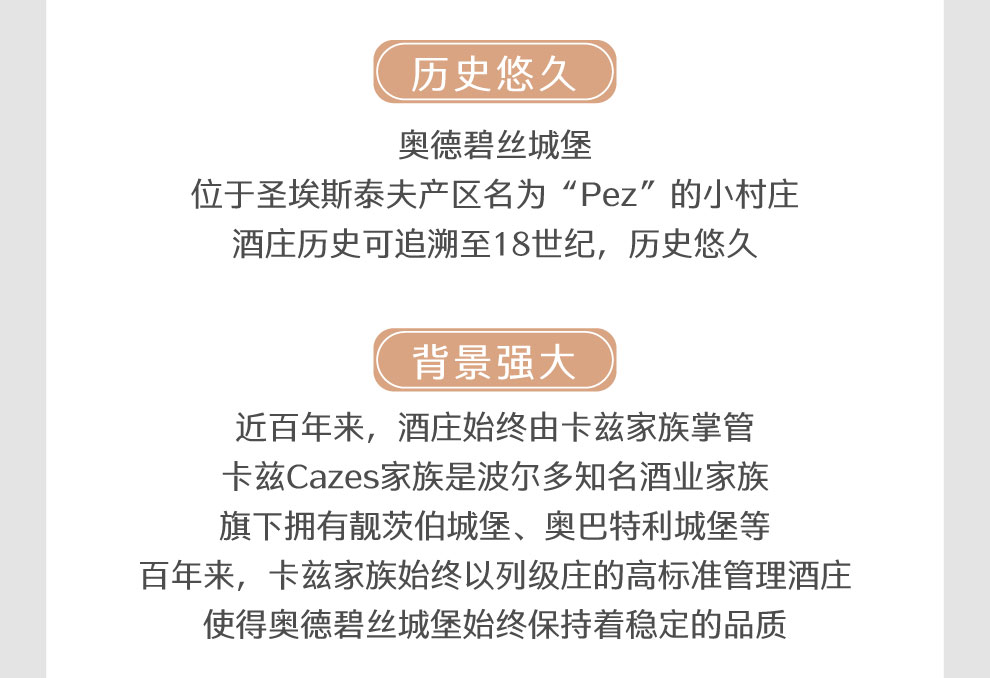 历史悠久

奥德碧丝城堡
位于圣埃斯泰夫产区名为“Pez”的小村庄
酒庄历史可追溯至18世纪，历史悠久

背景强大

近百年来，酒庄始终由卡兹家族掌管
卡兹Cazes家族是波尔多知名酒业家族
旗下拥有靓茨伯城堡、奥巴特利城堡等
百年来，卡兹家族始终以列级庄的高标准管理酒庄
使得奥德碧丝城堡始终保持着稳定的品质